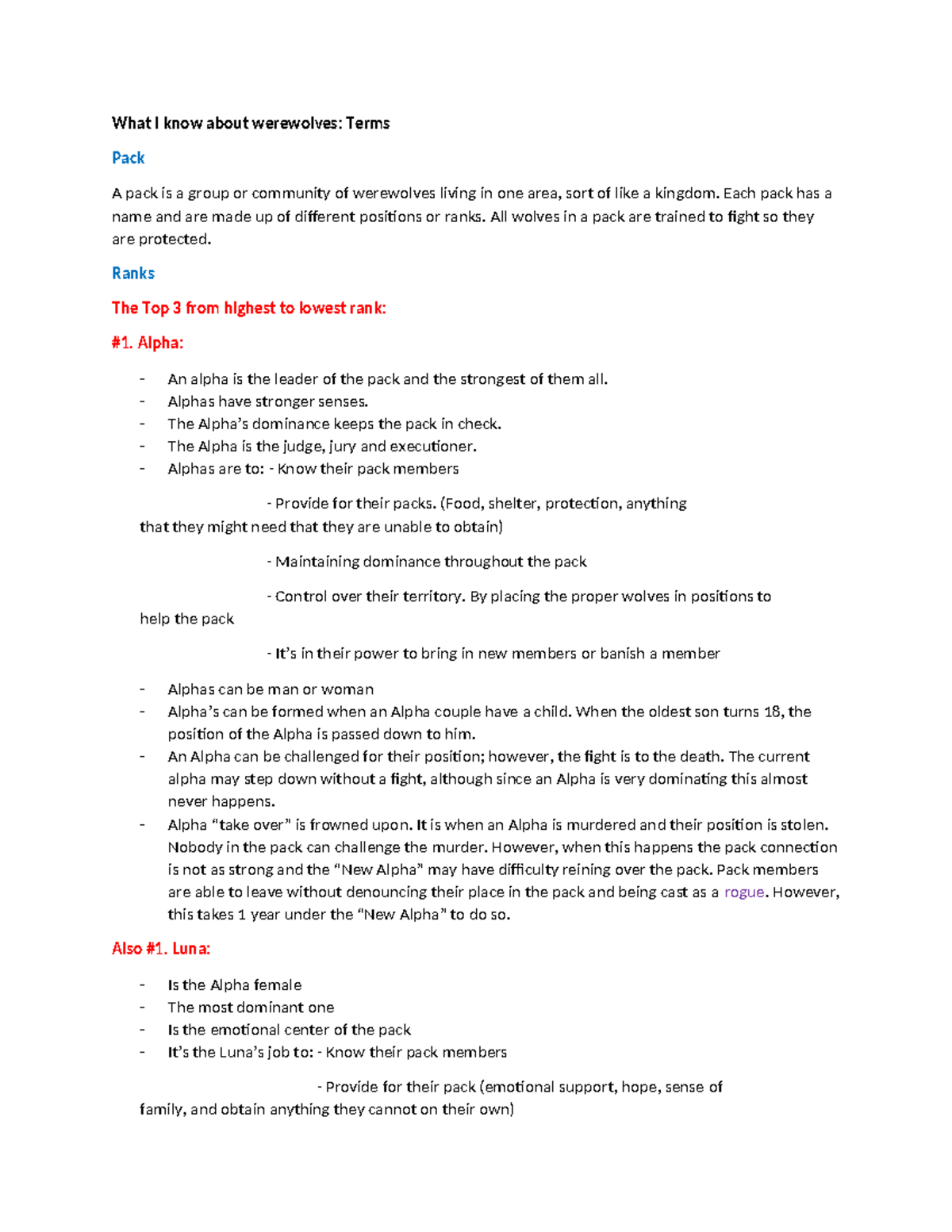 What I know about werewolves: Terms

Pack

A pack is a group or community of werewolves living in one area, sort of like a kingdom. Each pack has a name and are made up of different positions or ranks. All wolves in a pack are trained to fight so they are protected.

Ranks

The Top 3 from highest to lowest rank:

#1. Alpha:

- An alpha is the leader of the pack and the strongest of them all.
- Alphas have stronger senses.
- The Alpha's dominance keeps the pack in check.
- The Alpha is the judge, jury and executioner.
- Alphas are to: - Know their pack members

- Provide for their packs. (Food, shelter, protection, anything that they might need that they are unable to obtain)

- Maintaining dominance throughout the pack

- Control over their territory. By placing the proper wolves in positions to help the pack

- It's in their power to bring in new members or banish a member

- Alphas can be man or woman
- Alpha's can be formed when an Alpha couple have a child. When the oldest son turns 18, the position of the Alpha is passed down to him.
- An Alpha can be challenged for their position; however, the fight is to the death. The current alpha may step down without a fight, although since an Alpha is very dominating this almost never happens.
- Alpha "take over" is frowned upon. It is when an Alpha is murdered and their position is stolen. Nobody in the pack can challenge the murder. However, when this happens the pack connection is not as strong and the "New Alpha" may have difficulty reining over the pack. Pack members are able to leave without denouncing their place in the pack and being cast as a rogue. However, this takes 1 year under the "New Alpha" to do so.

Also #1. Luna:

- Is the Alpha female
- The most dominant one
- Is the emotional center of the pack
- It's the Luna's job to: - Know their pack members

- Provide for their pack (emotional support, hope, sense of family, and obtain anything they cannot on their own)